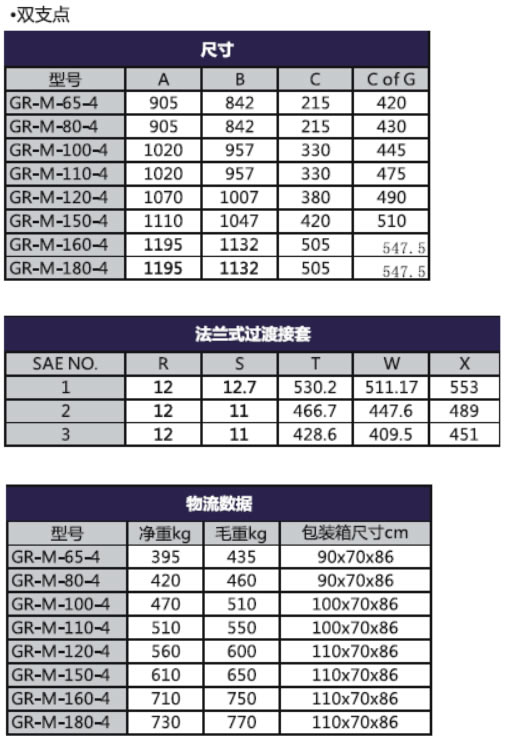 •双支点

尺寸

| 型号 | A | B | C | C of G |
|---|---|---|---|---|
| GR-M-65-4 | 905 | 842 | 215 | 420 |
| GR-M-80-4 | 905 | 842 | 215 | 430 |
| GR-M-100-4 | 1020 | 957 | 330 | 445 |
| GR-M-110-4 | 1020 | 957 | 330 | 475 |
| GR-M-120-4 | 1070 | 1007 | 380 | 490 |
| GR-M-150-4 | 1110 | 1047 | 420 | 510 |
| GR-M-160-4 | 1195 | 1132 | 505 | 547.5 |
| GR-M-180-4 | 1195 | 1132 | 505 | 547.5 |

法兰式过渡接套

| SAE NO. | R | S | T | W | X |
|---|---|---|---|---|---|
| 1 | 12 | 12.7 | 530.2 | 511.17 | 553 |
| 2 | 12 | 11 | 466.7 | 447.6 | 489 |
| 3 | 12 | 11 | 428.6 | 409.5 | 451 |

物流数据

| 型号 | 净重kg | 毛重kg | 包装箱尺寸cm |
|---|---|---|---|
| GR-M-65-4 | 395 | 435 | 90x70x86 |
| GR-M-80-4 | 420 | 460 | 90x70x86 |
| GR-M-100-4 | 470 | 510 | 100x70x86 |
| GR-M-110-4 | 510 | 550 | 100x70x86 |
| GR-M-120-4 | 560 | 600 | 110x70x86 |
| GR-M-150-4 | 610 | 650 | 110x70x86 |
| GR-M-160-4 | 710 | 750 | 110x70x86 |
| GR-M-180-4 | 730 | 770 | 110x70x86 |